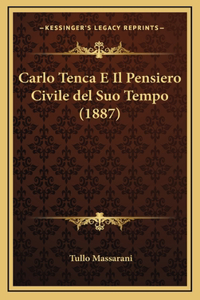 —KESSINGER'S LEGACY REPRINTS—

Carlo Tenca E Il Pensiero Civile del Suo Tempo (1887)

Tullo Massarani